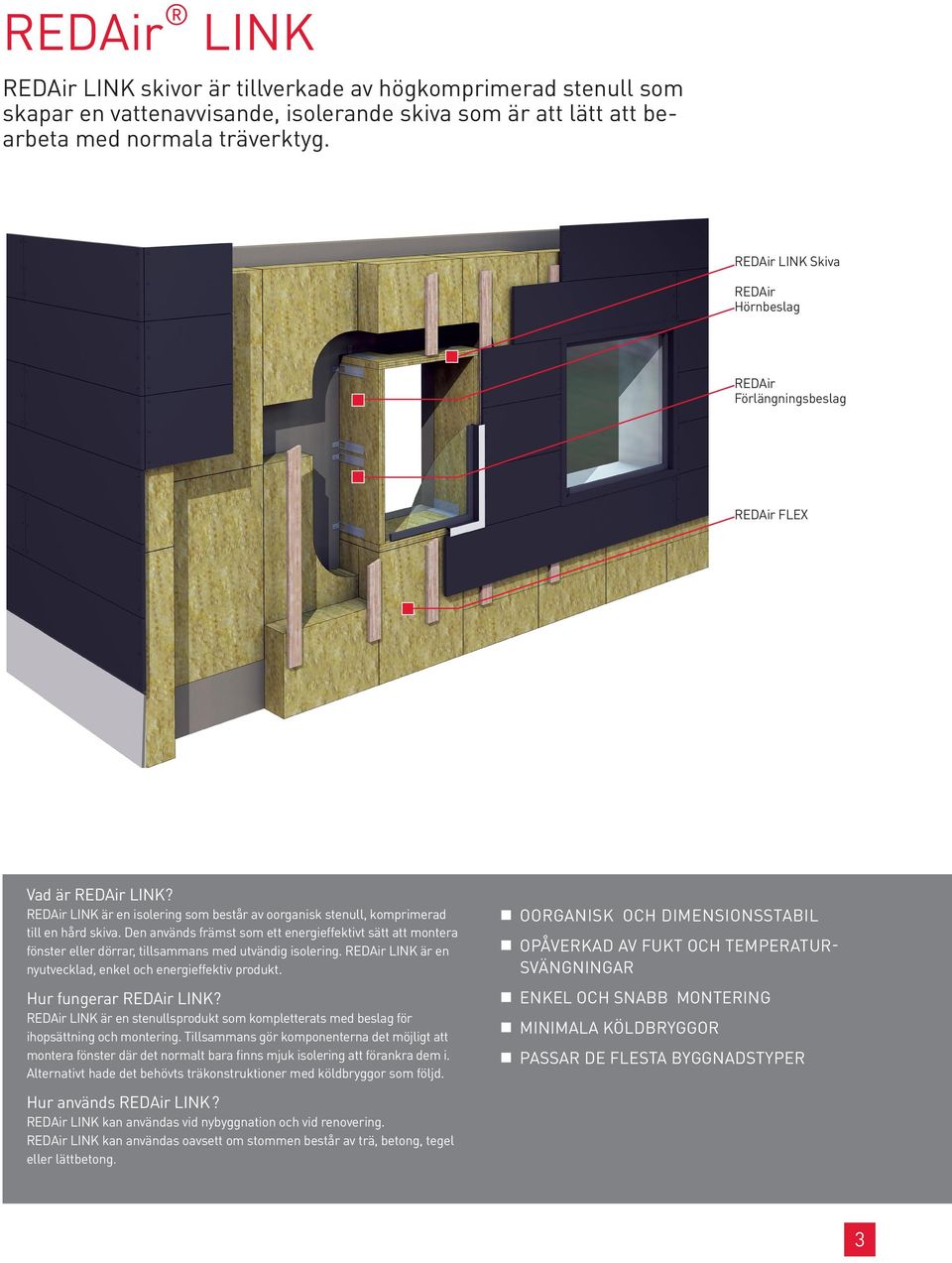 REDAir® LINK

REDAir LINK skivor är tillverkade av högkomprimerad stenull som skapar en vattenavvisande, isolerande skiva som är att lätt att bearbeta med normala träverktyg.

REDAir LINK Skiva

REDAir Hörnbeslag

REDAir Förlängningsbeslag

REDAir FLEX

Vad är REDAir LINK?
REDAir LINK är en isolering som består av oorganisk stenull, komprimerad till en hård skiva. Den används främst som ett energieffektivt sätt att montera fönster eller dörrar, tillsammans med utvändig isolering. REDAir LINK är en nyutvecklad, enkel och energieffektiv produkt.

Hur fungerar REDAir LINK?
REDAir LINK är en stenullsprodukt som kompletterats med beslag för ihopsättning och montering. Tillsammans gör komponenterna det möjligt att montera fönster där det normalt bara finns mjuk isolering att förankra dem i. Alternativt hade det behövts träkonstruktioner med köldbryggor som följd.

Hur används REDAir LINK?
REDAir LINK kan användas vid nybyggnation och vid renovering.
REDAir LINK kan användas oavsett om stommen består av trä, betong, tegel eller lättbetong.

OORGANISK OCH DIMENSIONSSTABIL
OPÅVERKAD AV FUKT OCH TEMPERATURSVÄNGNINGAR
ENKEL OCH SNABB MONTERING
MINIMALA KÖLDBRYGGOR
PASSAR DE FLESTA BYGGNADSTYPER

3